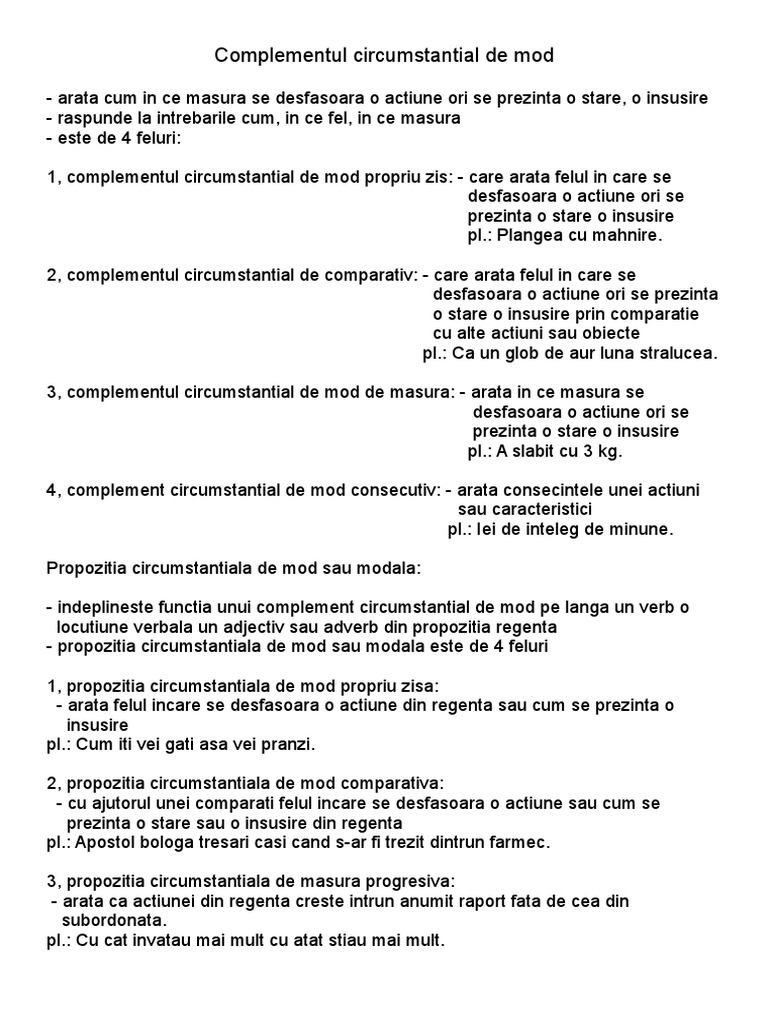 Complementul circumstantial de mod

- arata cum in ce masura se desfasoara o actiune ori se prezinta o stare, o insusire
- raspunde la intrebarile cum, in ce fel, in ce masura
- este de 4 feluri:

1, complementul circumstantial de mod propriu zis: - care arata felul in care se desfasoara o actiune ori se prezinta o stare o insusire
pl.: Plangea cu mahnire.

2, complementul circumstantial de comparativ: - care arata felul in care se desfasoara o actiune ori se prezinta o stare o insusire prin comparatie cu alte actiuni sau obiecte
pl.: Ca un glob de aur luna stralucea.

3, complementul circumstantial de mod de masura: - arata in ce masura se desfasoara o actiune ori se prezinta o stare o insusire
pl.: A slabit cu 3 kg.

4, complement circumstantial de mod consecutiv: - arata consecintele unei actiuni sau caracteristici
pl.: Iei de inteleg de minune.

Propozitia circumstantiala de mod sau modala:

- indeplineste functia unui complement circumstantial de mod pe langa un verb o locutiune verbala un adjectiv sau adverb din propozitia regenta
- propozitia circumstantiala de mod sau modala este de 4 feluri

1, propozitia circumstantiala de mod propriu zisa:
- arata felul incare se desfasoara o actiune din regenta sau cum se prezinta o insusire
pl.: Cum iti vei gati asa vei pranzi.

2, propozitia circumstantiala de mod comparativa:
- cu ajutorul unei comparati felul incare se desfasoara o actiune sau cum se prezinta o stare sau o insusire din regenta
pl.: Apostol bologa tresari casi cand s-ar fi trezit dintrun farmec.

3, propozitia circumstantiala de masura progresiva:
- arata ca actiunei din regenta creste intrun anumit raport fata de cea din subordonata.
pl.: Cu cat invatau mai mult cu atat stiau mai mult.